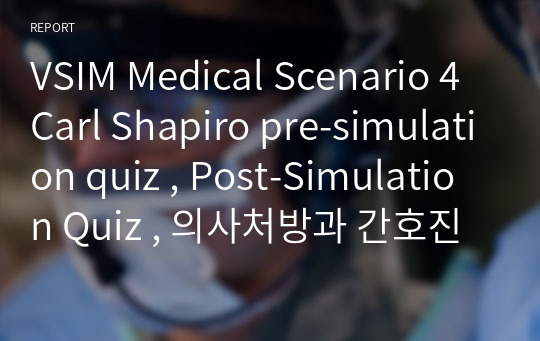 REPORT

VSIM Medical Scenario 4 Carl Shapiro pre-simulation quiz , Post-Simulation Quiz , 의사처방과 간호진